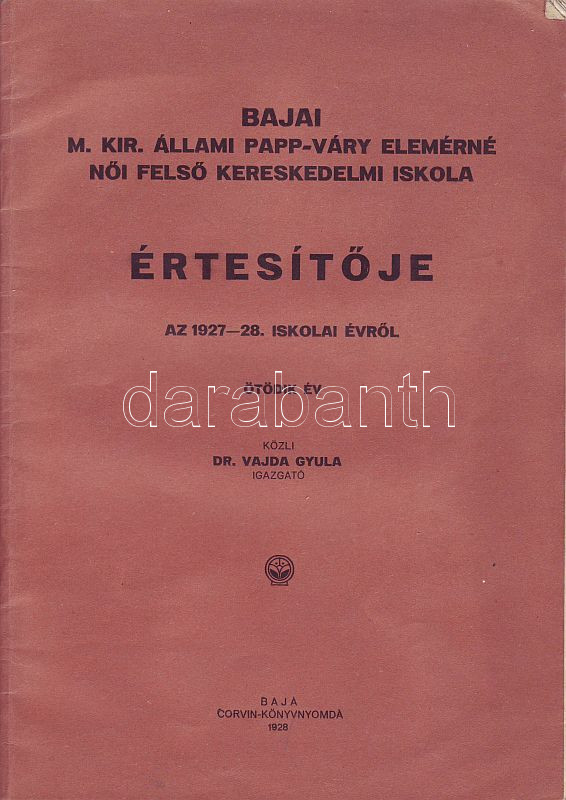 BAJAI
M. KIR. ÁLLAMI PAPP-VÁRY ELEMÉRNÉ
NŐI FELSŐ KERESKEDELMI ISKOLA

ÉRTESÍTŐJE

AZ 1927—28. ISKOLAI ÉVRŐL

ÖTÖDIK ÉV

KÖZLI
DR. VAJDA GYULA
IGAZGATÓ

BAJA
CORVIN-KÖNYVNYOMDA
1928

darabanth